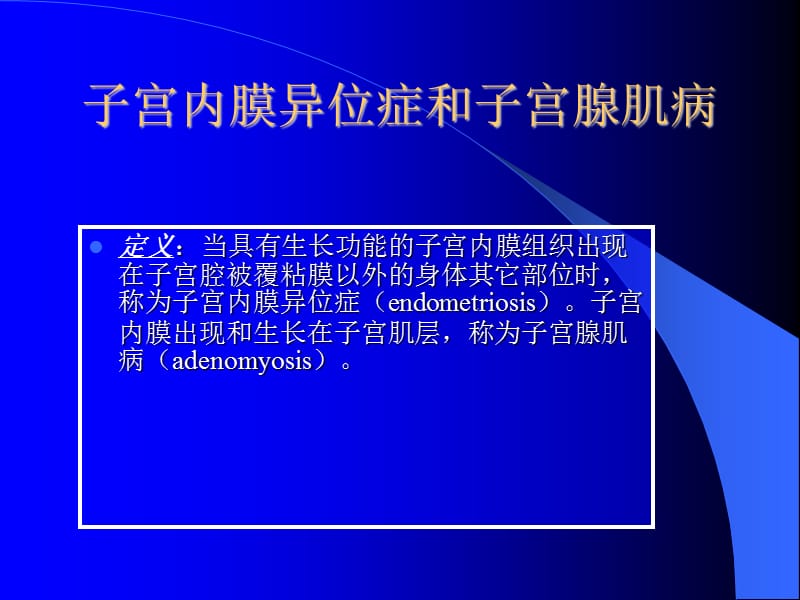 子宫内膜异位症和子宫腺肌病

定义：当具有生长功能的子宫内膜组织出现在子宫腔被覆粘膜以外的身体其它部位时，称为子宫内膜异位症（endometriosis）。子宫内膜出现和生长在子宫肌层，称为子宫腺肌病（adenomyosis）。